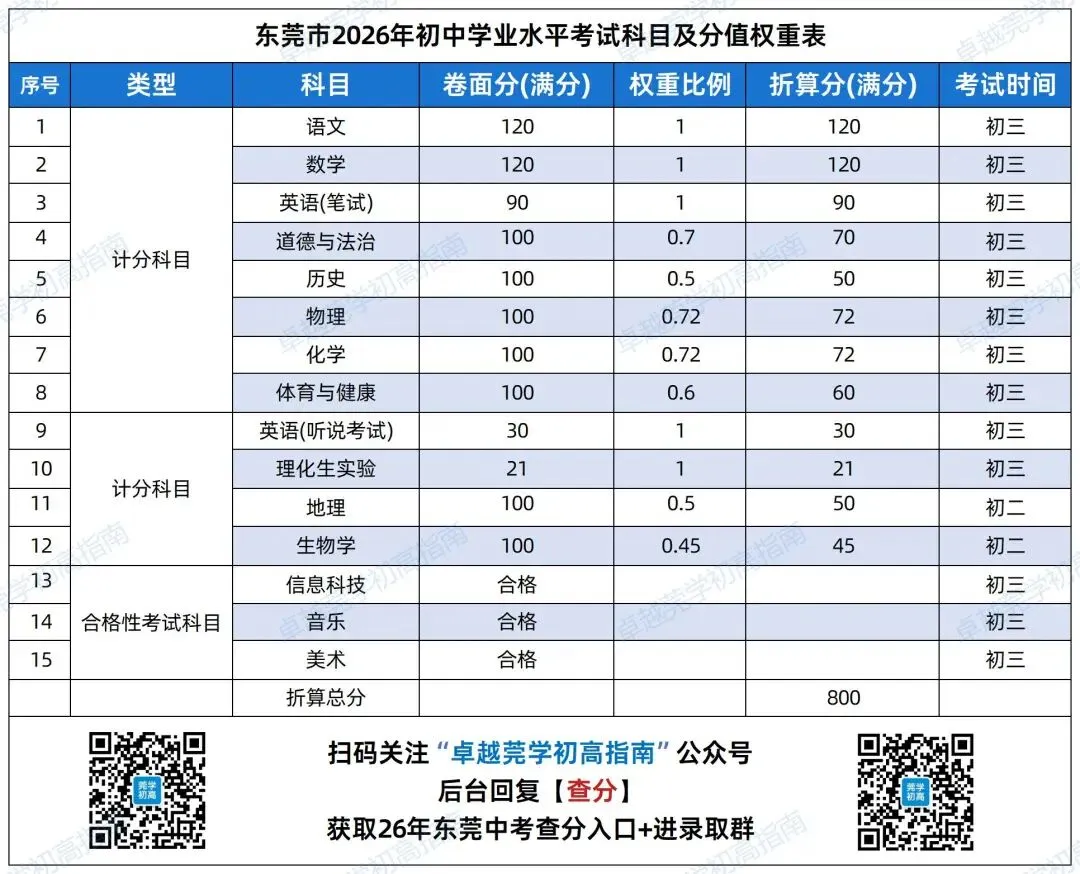 东莞市2026年初中学业水平考试科目及分值权重表

| 序号 | 类型 | 科目 | 卷面分(满分) | 权重比例 | 折算分(满分) | 考试时间 |
|---|---|---|---|---|---|---|
| 1 | 计分科目 | 语文 | 120 | 1 | 120 | 初三 |
| 2 |  | 数学 | 120 | 1 | 120 | 初三 |
| 3 |  | 英语(笔试) | 90 | 1 | 90 | 初三 |
| 4 |  | 道德与法治 | 100 | 0.7 | 70 | 初三 |
| 5 |  | 历史 | 100 | 0.5 | 50 | 初三 |
| 6 |  | 物理 | 100 | 0.72 | 72 | 初三 |
| 7 |  | 化学 | 100 | 0.72 | 72 | 初三 |
| 8 |  | 体育与健康 | 100 | 0.6 | 60 | 初三 |
| 9 | 计分科目 | 英语(听说考试) | 30 | 1 | 30 | 初三 |
| 10 |  | 理化生实验 | 21 | 1 | 21 | 初三 |
| 11 |  | 地理 | 100 | 0.5 | 50 | 初二 |
| 12 |  | 生物学 | 100 | 0.45 | 45 | 初二 |
| 13 | 合格性考试科目 | 信息科技 | 合格 |  |  | 初三 |
| 14 |  | 音乐 | 合格 |  |  | 初三 |
| 15 |  | 美术 | 合格 |  |  | 初三 |
|  |  | 折算总分 |  |  | 800 |  |

扫码关注“卓越莞学初高指南”公众号
后台回复【查分】
获取26年东莞中考查分入口+进录取群

卓越莞学初高指南